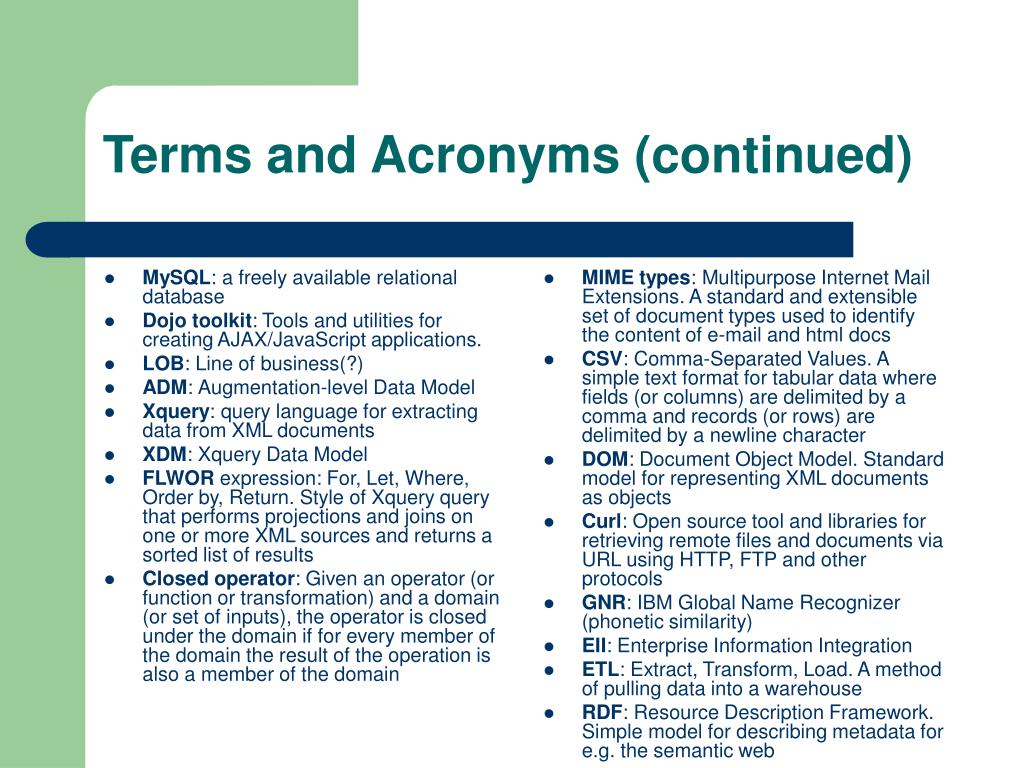 Terms and Acronyms (continued)

- MySQL: a freely available relational database
- Dojo toolkit: Tools and utilities for creating AJAX/JavaScript applications.
- LOB: Line of business(?)
- ADM: Augmentation-level Data Model
- Xquery: query language for extracting data from XML documents
- XDM: Xquery Data Model
- FLWOR expression: For, Let, Where, Order by, Return. Style of Xquery query that performs projections and joins on one or more XML sources and returns a sorted list of results
- Closed operator: Given an operator (or function or transformation) and a domain (or set of inputs), the operator is closed under the domain if for every member of the domain the result of the operation is also a member of the domain

- MIME types: Multipurpose Internet Mail Extensions. A standard and extensible set of document types used to identify the content of e-mail and html docs
- CSV: Comma-Separated Values. A simple text format for tabular data where fields (or columns) are delimited by a comma and records (or rows) are delimited by a newline character
- DOM: Document Object Model. Standard model for representing XML documents as objects
- Curl: Open source tool and libraries for retrieving remote files and documents via URL using HTTP, FTP and other protocols
- GNR: IBM Global Name Recognizer (phonetic similarity)
- EII: Enterprise Information Integration
- ETL: Extract, Transform, Load. A method of pulling data into a warehouse
- RDF: Resource Description Framework. Simple model for describing metadata for e.g. the semantic web